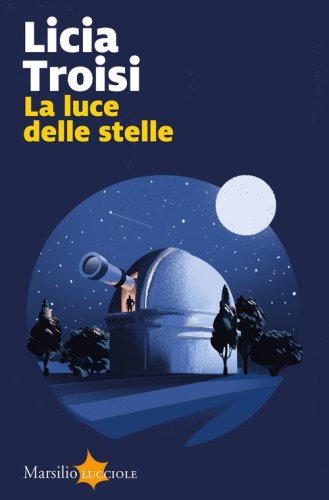 Licia Troisi
La luce delle stelle

Marsilio LUCCIOLE